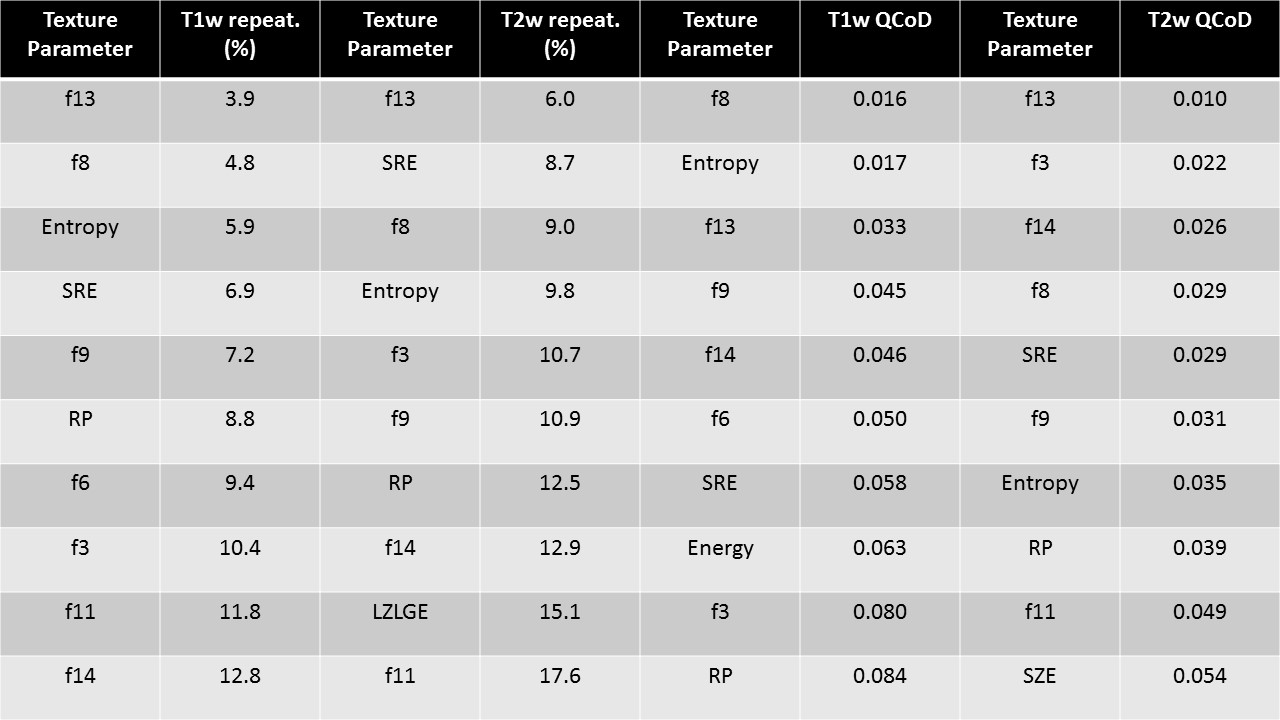 | Texture Parameter | T1w repeat. (%) | Texture Parameter | T2w repeat. (%) | Texture Parameter | T1w QCoD | Texture Parameter | T2w QCoD |
|---|---|---|---|---|---|---|---|
| f13 | 3.9 | f13 | 6.0 | f8 | 0.016 | f13 | 0.010 |
| f8 | 4.8 | SRE | 8.7 | Entropy | 0.017 | f3 | 0.022 |
| Entropy | 5.9 | f8 | 9.0 | f13 | 0.033 | f14 | 0.026 |
| SRE | 6.9 | Entropy | 9.8 | f9 | 0.045 | f8 | 0.029 |
| f9 | 7.2 | f3 | 10.7 | f14 | 0.046 | SRE | 0.029 |
| RP | 8.8 | f9 | 10.9 | f6 | 0.050 | f9 | 0.031 |
| f6 | 9.4 | RP | 12.5 | SRE | 0.058 | Entropy | 0.035 |
| f3 | 10.4 | f14 | 12.9 | Energy | 0.063 | RP | 0.039 |
| f11 | 11.8 | LZLGE | 15.1 | f3 | 0.080 | f11 | 0.049 |
| f14 | 12.8 | f11 | 17.6 | RP | 0.084 | SZE | 0.054 |